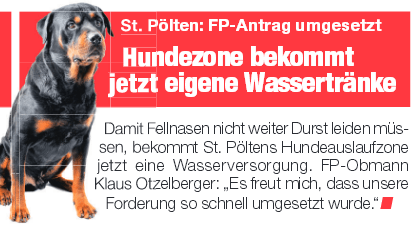 St. Pölten: FP-Antrag umgesetzt

Hundezone bekommt jetzt eigene Wassertränke

Damit Fellnasen nicht weiter Durst leiden müssen, bekommt St. Pöltens Hundeauslaufzone jetzt eine Wasserversorgung. FP-Obmann Klaus Otzelberger: „Es freut mich, dass unsere Forderung so schnell umgesetzt wurde.“